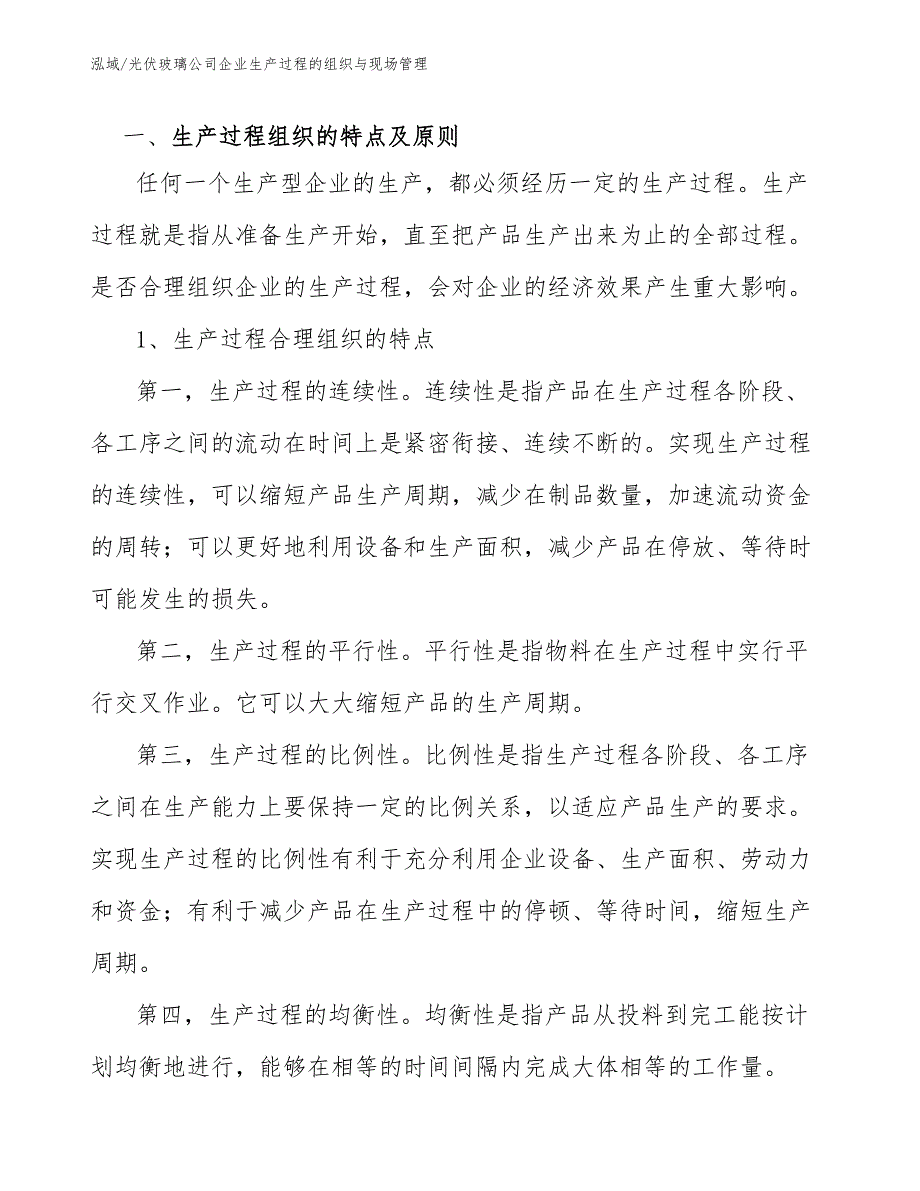 泓域/光伏玻璃公司企业生产过程的组织与现场管理

一、生产过程组织的特点及原则

任何一个生产型企业的生产，都必须经历一定的生产过程。生产过程就是指从准备生产开始，直至把产品生产出来为止的全部过程。是否合理组织企业的生产过程，会对企业的经济效果产生重大影响。

1、生产过程合理组织的特点

第一，生产过程的连续性。连续性是指产品在生产过程各阶段、各工序之间的流动在时间上是紧密衔接、连续不断的。实现生产过程的连续性，可以缩短产品生产周期，减少在制品数量，加速流动资金的周转；可以更好地利用设备和生产面积，减少产品在停放、等待时可能发生的损失。

第二，生产过程的平行性。平行性是指物料在生产过程中实行平行交叉作业。它可以大大缩短产品的生产周期。

第三，生产过程的比例性。比例性是指生产过程各阶段、各工序之间在生产能力上要保持一定的比例关系，以适应产品生产的要求。实现生产过程的比例性有利于充分利用企业设备、生产面积、劳动力和资金；有利于减少产品在生产过程中的停顿、等待时间，缩短生产周期。

第四，生产过程的均衡性。均衡性是指产品从投料到完工能按计划均衡地进行，能够在相等的时间间隔内完成大体相等的工作量。